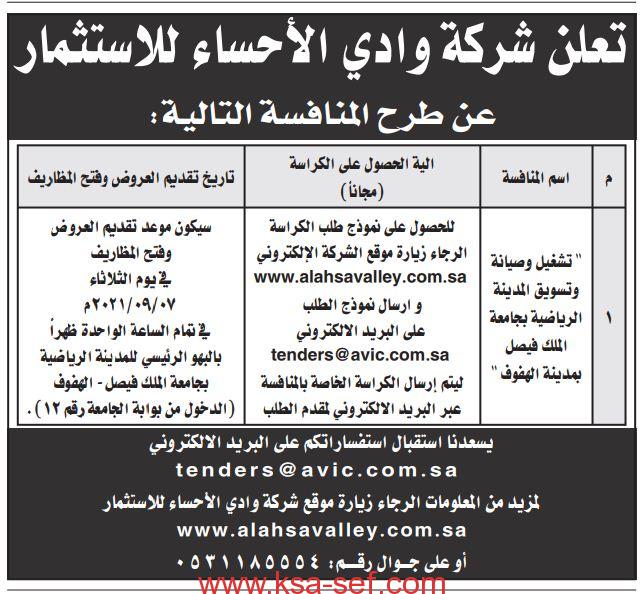 تعلن شركة وادي الأحساء للاستثمار

عن طرح المنافسة التالية:

| م | اسم المنافسة | الية الحصول على الكراسة (مجاناً) | تاريخ تقديم العروض وفتح المظاريف |
|---|---|---|---|
| ١ | " تشغيل وصيانة وتسويق المدينة الرياضية بجامعة الملك فيصل بمدينة الهفوف " | للحصول على نموذج طلب الكراسة الرجاء زيارة موقع الشركة الإلكتروني www.alahsavalley.com.sa و ارسال نموذج الطلب على البريد الالكتروني tenders@avic.com.sa ليتم إرسال الكراسة الخاصة بالمنافسة عبر البريد الالكتروني لمقدم الطلب | سيكون موعد تقديم العروض وفتح المظاريف في يوم الثلاثاء ٢٠٢١/٠٩/٠٧م في تمام الساعة الواحدة ظهراً بالبهو الرئيسي للمدينة الرياضية بجامعة الملك فيصل - الهفوف (الدخول من بوابة الجامعة رقم ١٢) . |

يسعدنا استقبال استفساراتكم على البريد الالكتروني
tenders@avic.com.sa
لمزيد من المعلومات الرجاء زيارة موقع شركة وادي الأحساء للاستثمار
www.alahsavalley.com.sa
أو على جوال رقم: ٠٥٣١١٨٥٥٥٤

www.ksa-sef.com